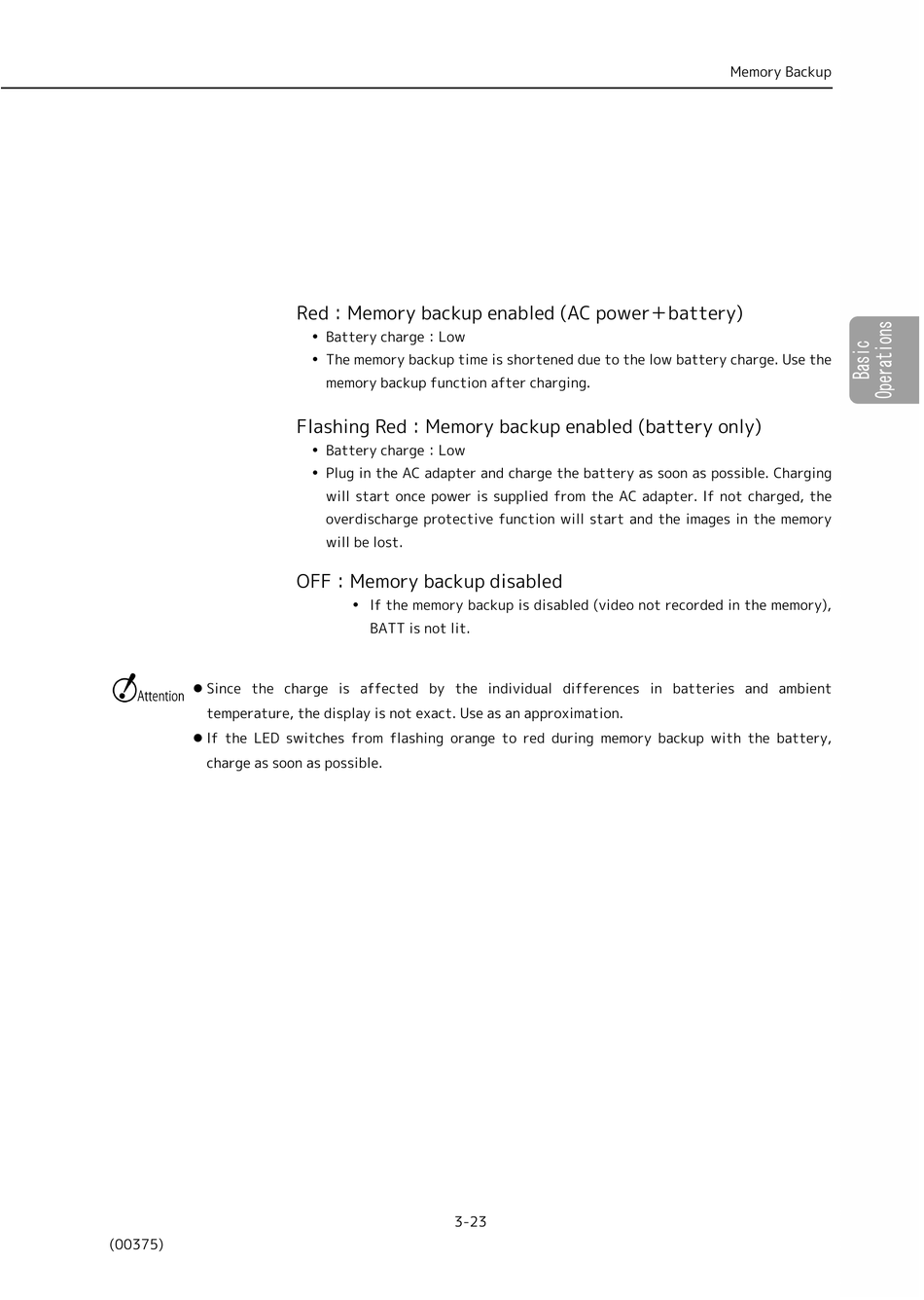 Memory Backup

Basic Operations

Red : Memory backup enabled (AC power＋battery)

• Battery charge : Low
• The memory backup time is shortened due to the low battery charge. Use the memory backup function after charging.

Flashing Red : Memory backup enabled (battery only)

• Battery charge : Low
• Plug in the AC adapter and charge the battery as soon as possible. Charging will start once power is supplied from the AC adapter. If not charged, the overdischarge protective function will start and the images in the memory will be lost.

OFF : Memory backup disabled

• If the memory backup is disabled (video not recorded in the memory), BATT is not lit.

Attention

● Since the charge is affected by the individual differences in batteries and ambient temperature, the display is not exact. Use as an approximation.
● If the LED switches from flashing orange to red during memory backup with the battery, charge as soon as possible.

3-23

(00375)